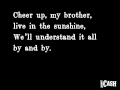 Cheer up, my brother,
live in the sunshine,
We'll understand it all
by and by.

CASH